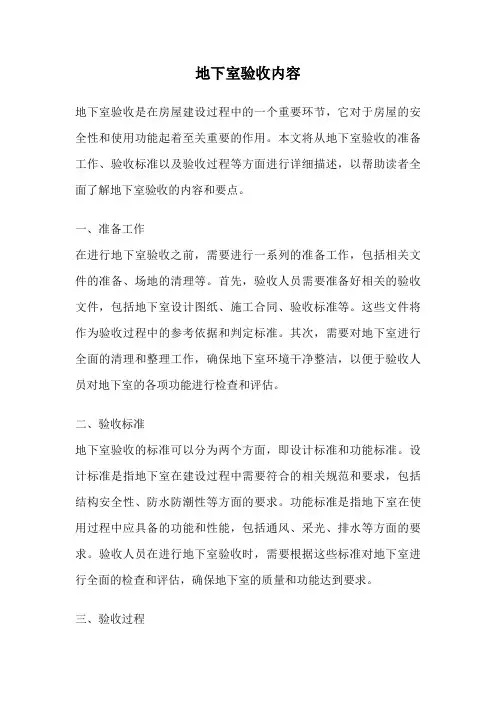 地下室验收内容

地下室验收是在房屋建设过程中的一个重要环节，它对于房屋的安全性和使用功能起着至关重要的作用。本文将从地下室验收的准备工作、验收标准以及验收过程等方面进行详细描述，以帮助读者全面了解地下室验收的内容和要点。

一、准备工作
在进行地下室验收之前，需要进行一系列的准备工作，包括相关文件的准备、场地的清理等。首先，验收人员需要准备好相关的验收文件，包括地下室设计图纸、施工合同、验收标准等。这些文件将作为验收过程中的参考依据和判定标准。其次，需要对地下室进行全面的清理和整理工作，确保地下室环境干净整洁，以便于验收人员对地下室的各项功能进行检查和评估。

二、验收标准
地下室验收的标准可以分为两个方面，即设计标准和功能标准。设计标准是指地下室在建设过程中需要符合的相关规范和要求，包括结构安全性、防水防潮性等方面的要求。功能标准是指地下室在使用过程中应具备的功能和性能，包括通风、采光、排水等方面的要求。验收人员在进行地下室验收时，需要根据这些标准对地下室进行全面的检查和评估，确保地下室的质量和功能达到要求。

三、验收过程